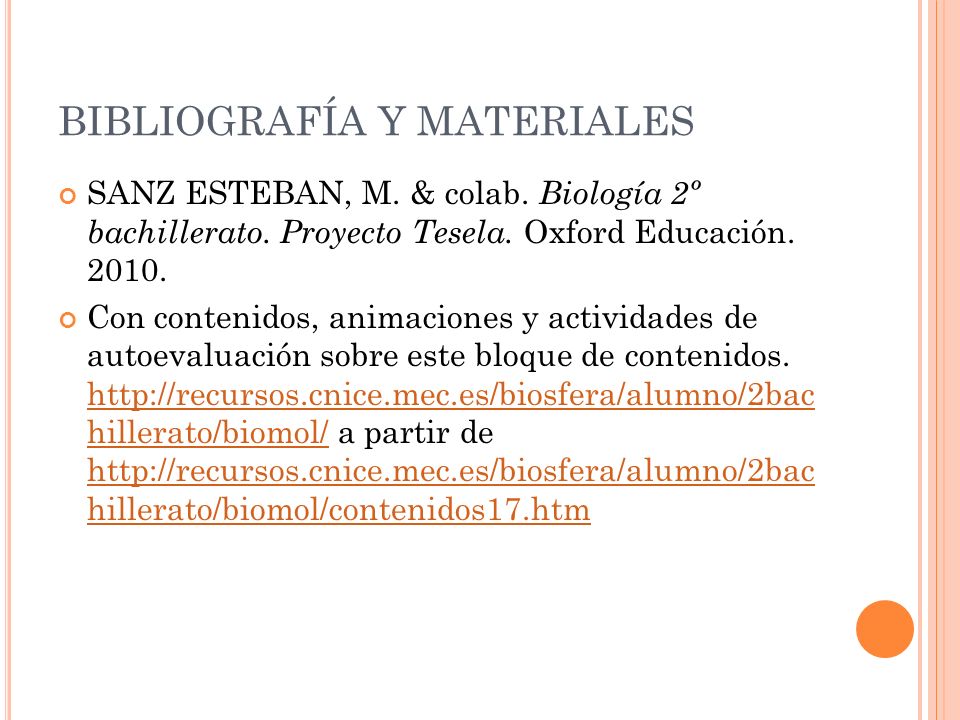 BIBLIOGRAFÍA Y MATERIALES

SANZ ESTEBAN, M. & colab. Biología 2º bachillerato. Proyecto Tesela. Oxford Educación. 2010.

Con contenidos, animaciones y actividades de autoevaluación sobre este bloque de contenidos. http://recursos.cnice.mec.es/biosfera/alumno/2bachillerato/biomol/ a partir de http://recursos.cnice.mec.es/biosfera/alumno/2bachillerato/biomol/contenidos17.htm